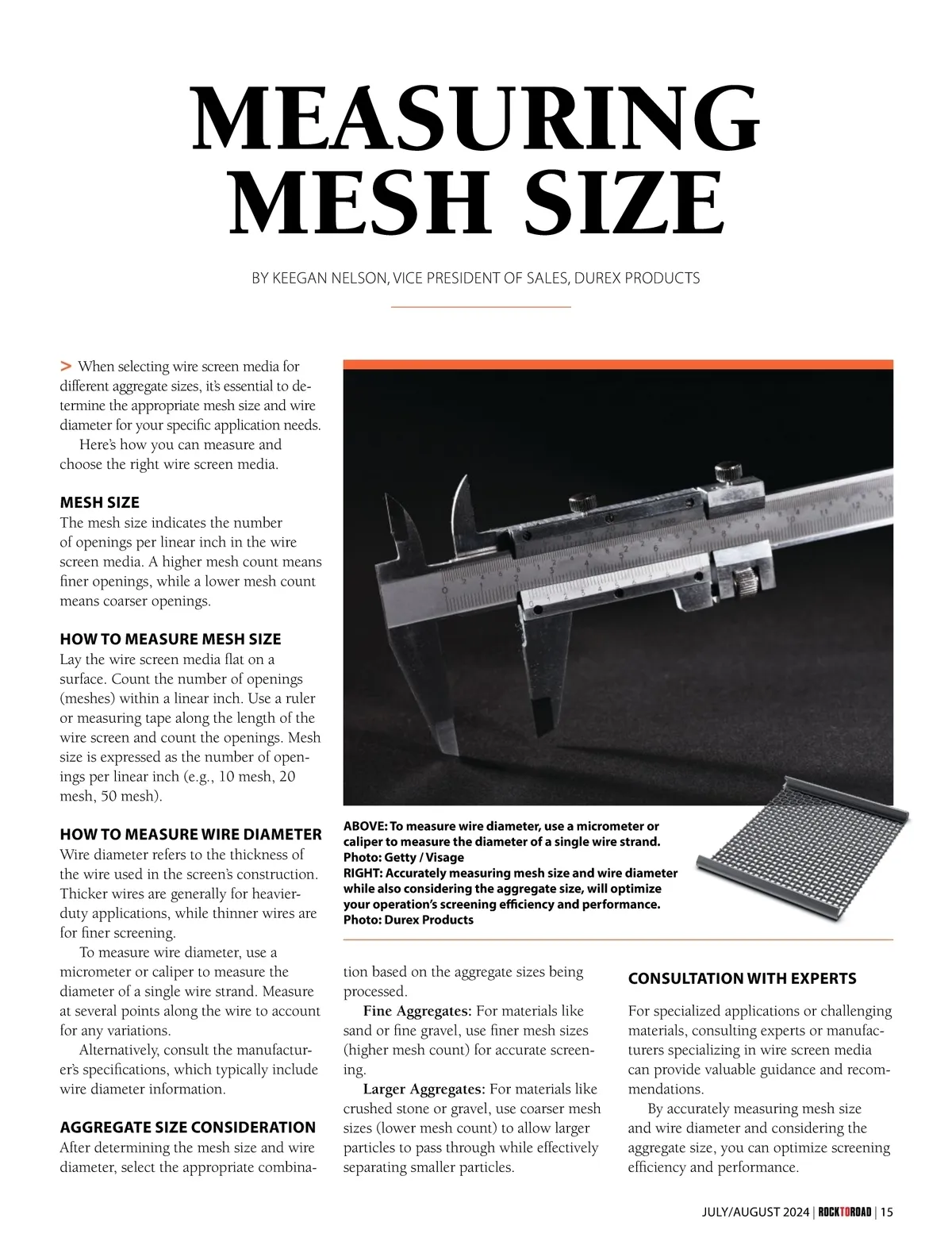 MEASURING MESH SIZE

BY KEEGAN NELSON, VICE PRESIDENT OF SALES, DUREX PRODUCTS

> When selecting wire screen media for different aggregate sizes, it's essential to determine the appropriate mesh size and wire diameter for your specific application needs.

Here's how you can measure and choose the right wire screen media.

MESH SIZE

The mesh size indicates the number of openings per linear inch in the wire screen media. A higher mesh count means finer openings, while a lower mesh count means coarser openings.

HOW TO MEASURE MESH SIZE

Lay the wire screen media flat on a surface. Count the number of openings (meshes) within a linear inch. Use a ruler or measuring tape along the length of the wire screen and count the openings. Mesh size is expressed as the number of openings per linear inch (e.g., 10 mesh, 20 mesh, 50 mesh).

HOW TO MEASURE WIRE DIAMETER

Wire diameter refers to the thickness of the wire used in the screen's construction. Thicker wires are generally for heavier-duty applications, while thinner wires are for finer screening.

To measure wire diameter, use a micrometer or caliper to measure the diameter of a single wire strand. Measure at several points along the wire to account for any variations.

Alternatively, consult the manufacturer's specifications, which typically include wire diameter information.

AGGREGATE SIZE CONSIDERATION

After determining the mesh size and wire diameter, select the appropriate combination based on the aggregate sizes being processed.

Fine Aggregates: For materials like sand or fine gravel, use finer mesh sizes (higher mesh count) for accurate screening.

Larger Aggregates: For materials like crushed stone or gravel, use coarser mesh sizes (lower mesh count) to allow larger particles to pass through while effectively separating smaller particles.

CONSULTATION WITH EXPERTS

For specialized applications or challenging materials, consulting experts or manufacturers specializing in wire screen media can provide valuable guidance and recommendations.

By accurately measuring mesh size and wire diameter and considering the aggregate size, you can optimize screening efficiency and performance.

ABOVE: To measure wire diameter, use a micrometer or caliper to measure the diameter of a single wire strand. Photo: Getty / Visage
RIGHT: Accurately measuring mesh size and wire diameter while also considering the aggregate size, will optimize your operation's screening efficiency and performance. Photo: Durex Products

JULY/AUGUST 2024 | ROCKTOROAD | 15